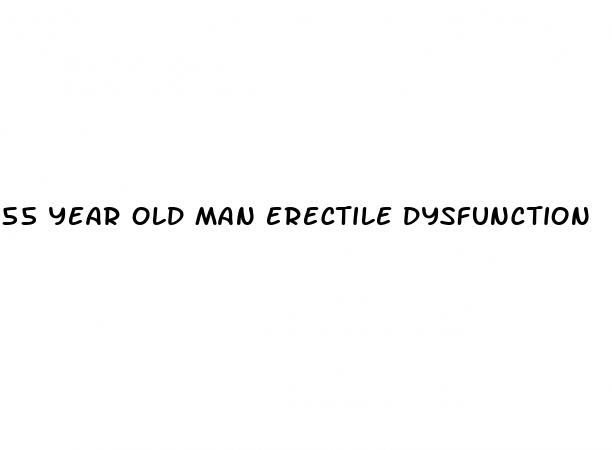 55 YEAR OLD MAN ERECTILE DYSFUNCTION